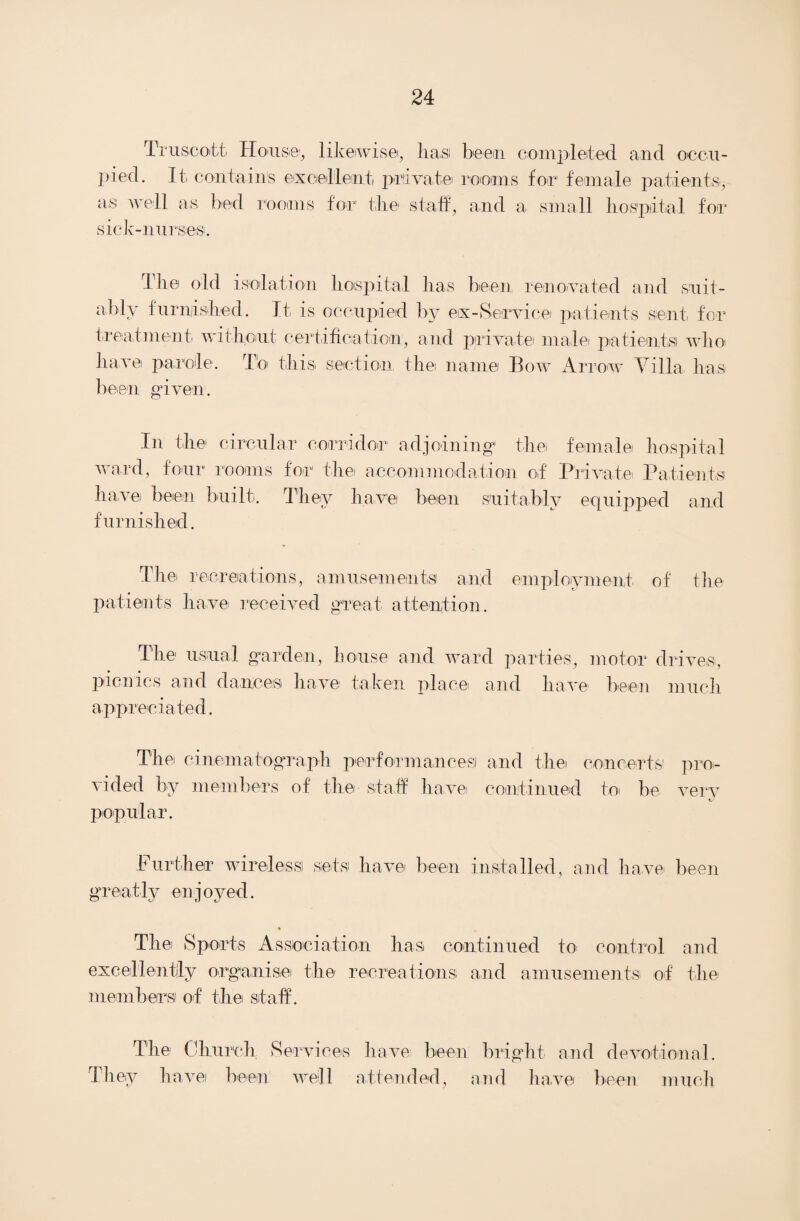 24

Truscott House, likewise, has been completed and occupied. It contains excellent private rooms for female patients, as well as bed rooms for the staff, and a small hospital for sick-nurses.

The old isolation hospital has been renovated and suitably furnished. It is occupied by ex-Service patients sent for treatment without certification, and private male patients who have parole. To this section the name Bow Arrow Villa has been given.

In the circular corridor adjoining the female hospital ward, four rooms for the accommodation of Private Patients have been built. They have been suitably equipped and furnished.

The recreations, amusements and employment of the patients have received great attention.

The usual garden, house and ward parties, motor drives, picnics and dances have taken place and have been much appreciated.

The cinematograph performances and the concerts provided by members of the staff have continued to be very popular.

Further wireless sets have been installed, and have been greatly enjoyed.

The Sports Association has continued to control and excellently organise the recreations and amusements of the members of the staff.

The Church Services have been bright and devotional. They have been well attended, and have been much